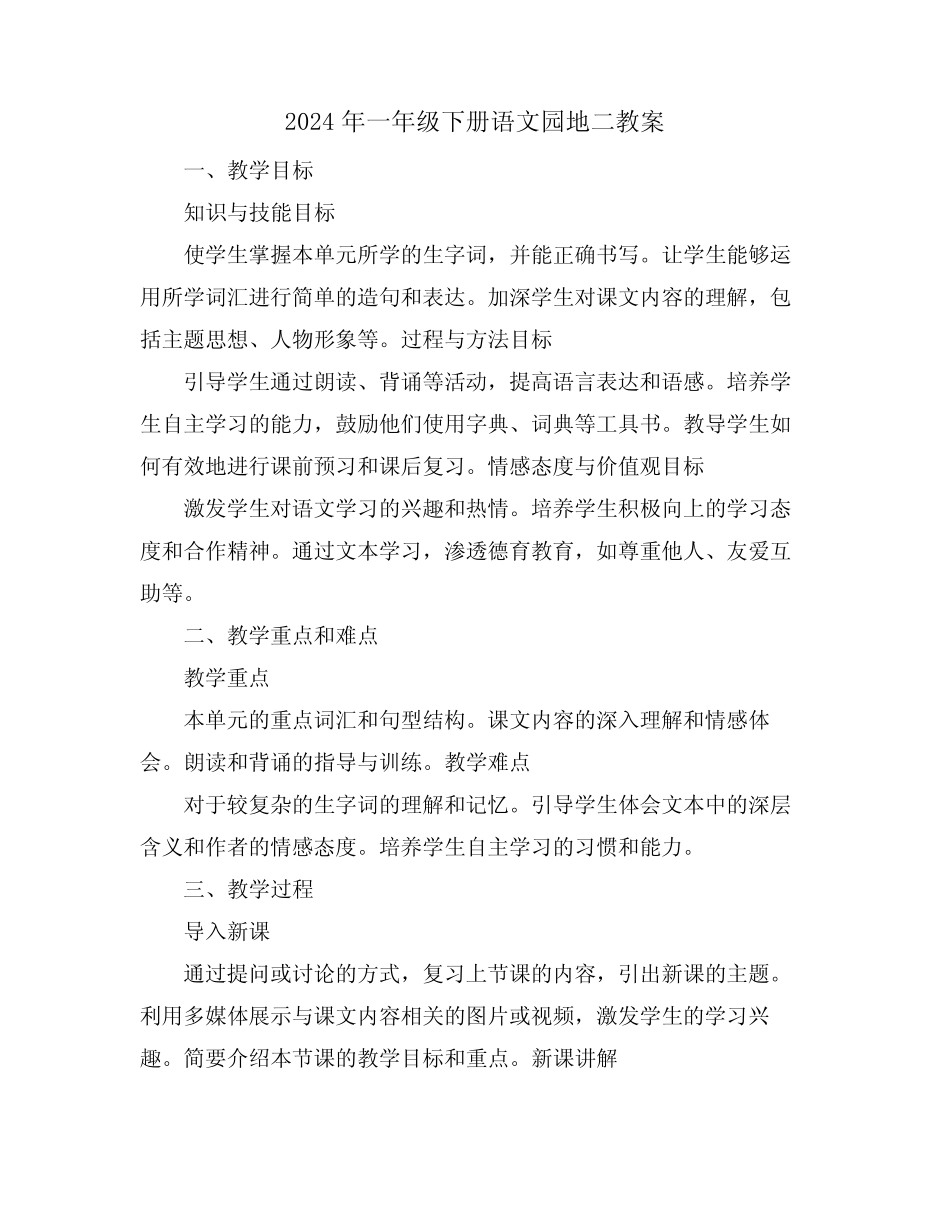 2024年一年级下册语文园地二教案

一、教学目标

知识与技能目标

使学生掌握本单元所学的生字词，并能正确书写。让学生能够运用所学词汇进行简单的造句和表达。加深学生对课文内容的理解，包括主题思想、人物形象等。过程与方法目标

引导学生通过朗读、背诵等活动，提高语言表达和语感。培养学生自主学习的能力，鼓励他们使用字典、词典等工具书。教导学生如何有效地进行课前预习和课后复习。情感态度与价值观目标

激发学生对语文学习的兴趣和热情。培养学生积极向上的学习态度和合作精神。通过文本学习，渗透德育教育，如尊重他人、友爱互助等。

二、教学重点和难点

教学重点

本单元的重点词汇和句型结构。课文内容的深入理解和情感体会。朗读和背诵的指导与训练。教学难点

对于较复杂的生字词的理解和记忆。引导学生体会文本中的深层含义和作者的情感态度。培养学生自主学习的习惯和能力。

三、教学过程

导入新课

通过提问或讨论的方式，复习上节课的内容，引出新课的主题。利用多媒体展示与课文内容相关的图片或视频，激发学生的学习兴趣。简要介绍本节课的教学目标和重点。新课讲解